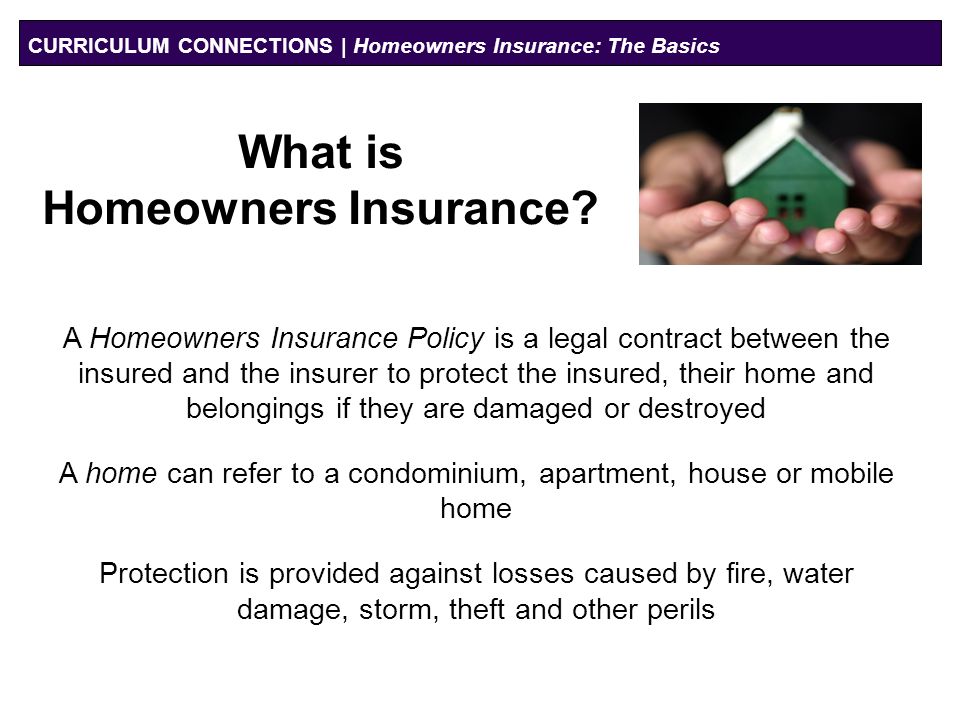 CURRICULUM CONNECTIONS | Homeowners Insurance: The Basics

What is Homeowners Insurance?

A Homeowners Insurance Policy is a legal contract between the insured and the insurer to protect the insured, their home and belongings if they are damaged or destroyed

A home can refer to a condominium, apartment, house or mobile home

Protection is provided against losses caused by fire, water damage, storm, theft and other perils